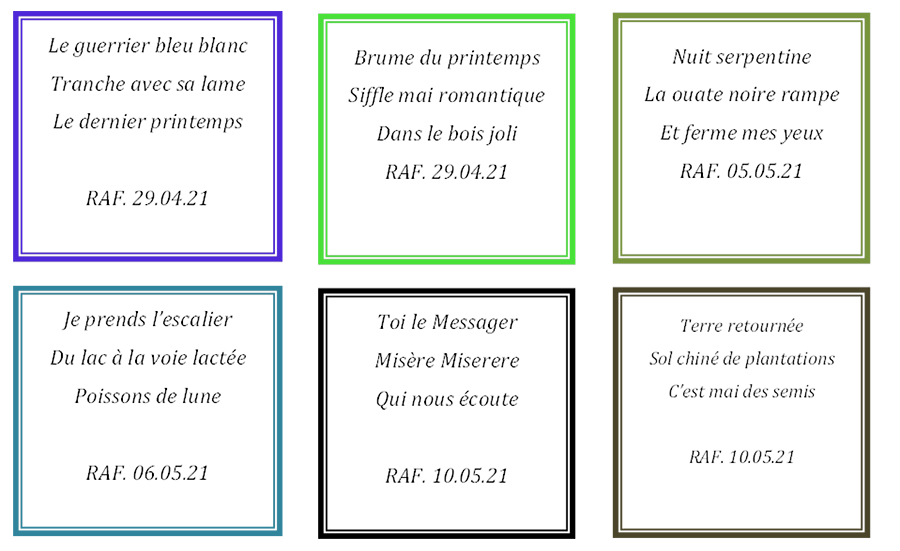 Le guerrier bleu blanc
Tranche avec sa lame
Le dernier printemps

RAF. 29.04.21

Brume du printemps
Siffle mai romantique
Dans le bois joli
RAF. 29.04.21

Nuit serpentine
La ouate noire rampe
Et ferme mes yeux
RAF. 05.05.21

Je prends l'escalier
Du lac à la voie lactée
Poissons de lune

RAF. 06.05.21

Toi le Messager
Misère Miserere
Qui nous écoute

RAF. 10.05.21

Terre retournée
Sol chiné de plantations
C'est mai des semis

RAF. 10.05.21